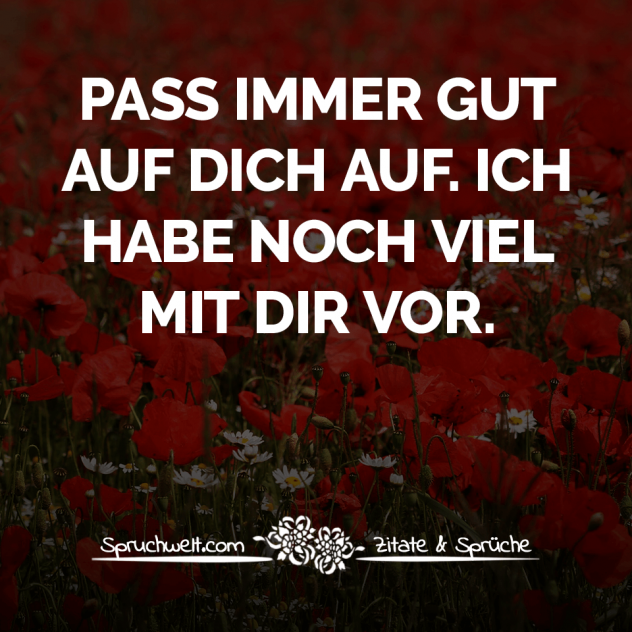 PASS IMMER GUT AUF DICH AUF. ICH HABE NOCH VIEL MIT DIR VOR.

Spruchwelt.com Zitate & Sprüche